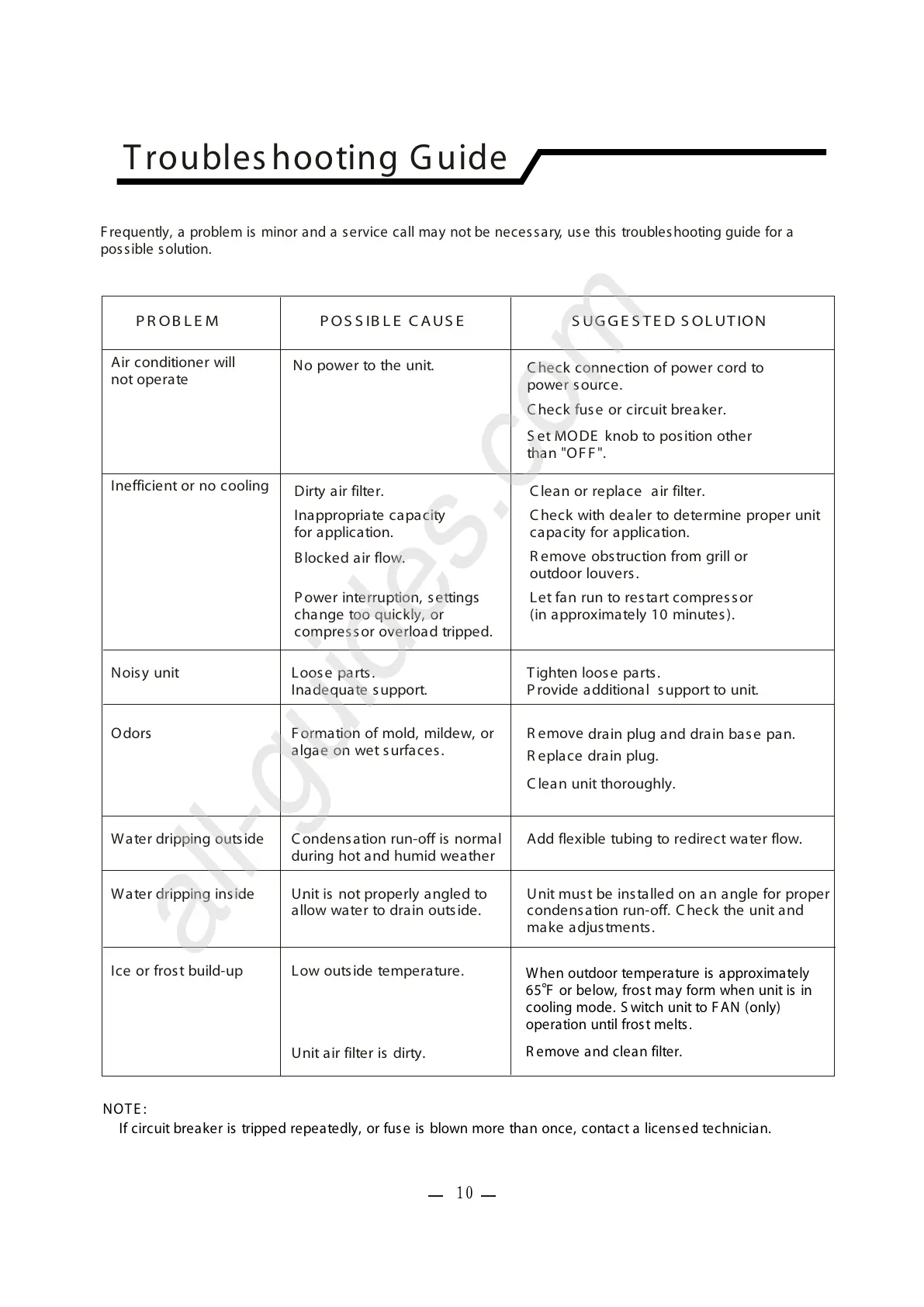 Troubleshooting Guide

Frequently, a problem is minor and a service call may not be necessary, use this troubleshooting guide for a possible solution.

| PROBLEM | POSSIBLE CAUSE | SUGGESTED SOLUTION |
|---|---|---|
| Air conditioner will not operate | No power to the unit. | Check connection of power cord to power source. Check fuse or circuit breaker. Set MODE knob to position other than "OFF". |
| Inefficient or no cooling | Dirty air filter. Inappropriate capacity for application. Blocked air flow. Power interruption, settings change too quickly, or compressor overload tripped. | Clean or replace air filter. Check with dealer to determine proper unit capacity for application. Remove obstruction from grill or outdoor louvers. Let fan run to restart compressor (in approximately 10 minutes). |
| Noisy unit | Loose parts. Inadequate support. | Tighten loose parts. Provide additional support to unit. |
| Odors | Formation of mold, mildew, or algae on wet surfaces. | Remove drain plug and drain base pan. Replace drain plug. Clean unit thoroughly. |
| Water dripping outside | Condensation run-off is normal during hot and humid weather | Add flexible tubing to redirect water flow. |
| Water dripping inside | Unit is not properly angled to allow water to drain outside. | Unit must be installed on an angle for proper condensation run-off. Check the unit and make adjustments. |
| Ice or frost build-up | Low outside temperature. Unit air filter is dirty. | When outdoor temperature is approximately 65°F or below, frost may form when unit is in cooling mode. Switch unit to FAN (only) operation until frost melts. Remove and clean filter. |

NOTE:
If circuit breaker is tripped repeatedly, or fuse is blown more than once, contact a licensed technician.

— 10 —

all-guides.com